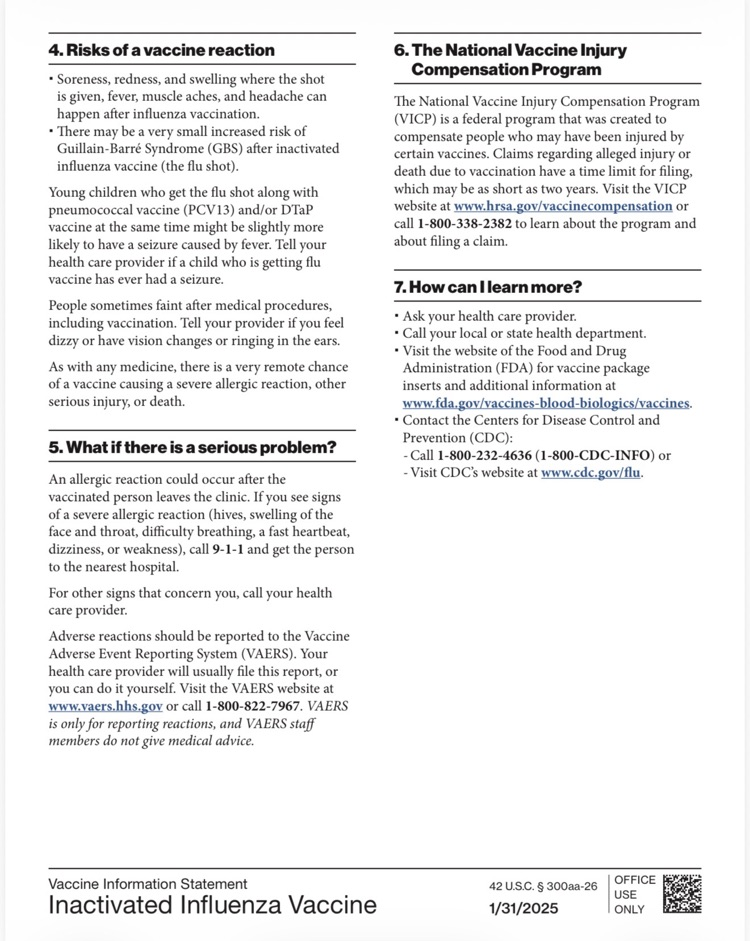 4. Risks of a vaccine reaction

• Soreness, redness, and swelling where the shot is given, fever, muscle aches, and headache can happen after influenza vaccination.
• There may be a very small increased risk of Guillain-Barré Syndrome (GBS) after inactivated influenza vaccine (the flu shot).

Young children who get the flu shot along with pneumococcal vaccine (PCV13) and/or DTaP vaccine at the same time might be slightly more likely to have a seizure caused by fever. Tell your health care provider if a child who is getting flu vaccine has ever had a seizure.

People sometimes faint after medical procedures, including vaccination. Tell your provider if you feel dizzy or have vision changes or ringing in the ears.

As with any medicine, there is a very remote chance of a vaccine causing a severe allergic reaction, other serious injury, or death.

5. What if there is a serious problem?

An allergic reaction could occur after the vaccinated person leaves the clinic. If you see signs of a severe allergic reaction (hives, swelling of the face and throat, difficulty breathing, a fast heartbeat, dizziness, or weakness), call 9-1-1 and get the person to the nearest hospital.

For other signs that concern you, call your health care provider.

Adverse reactions should be reported to the Vaccine Adverse Event Reporting System (VAERS). Your health care provider will usually file this report, or you can do it yourself. Visit the VAERS website at www.vaers.hhs.gov or call 1-800-822-7967. VAERS is only for reporting reactions, and VAERS staff members do not give medical advice.

6. The National Vaccine Injury Compensation Program

The National Vaccine Injury Compensation Program (VICP) is a federal program that was created to compensate people who may have been injured by certain vaccines. Claims regarding alleged injury or death due to vaccination have a time limit for filing, which may be as short as two years. Visit the VICP website at www.hrsa.gov/vaccinecompensation or call 1-800-338-2382 to learn about the program and about filing a claim.

7. How can I learn more?

• Ask your health care provider.
• Call your local or state health department.
• Visit the website of the Food and Drug Administration (FDA) for vaccine package inserts and additional information at www.fda.gov/vaccines-blood-biologics/vaccines.
• Contact the Centers for Disease Control and Prevention (CDC):
- Call 1-800-232-4636 (1-800-CDC-INFO) or
- Visit CDC's website at www.cdc.gov/flu.

Vaccine Information Statement
Inactivated Influenza Vaccine

42 U.S.C. § 300aa-26
1/31/2025

OFFICE USE ONLY